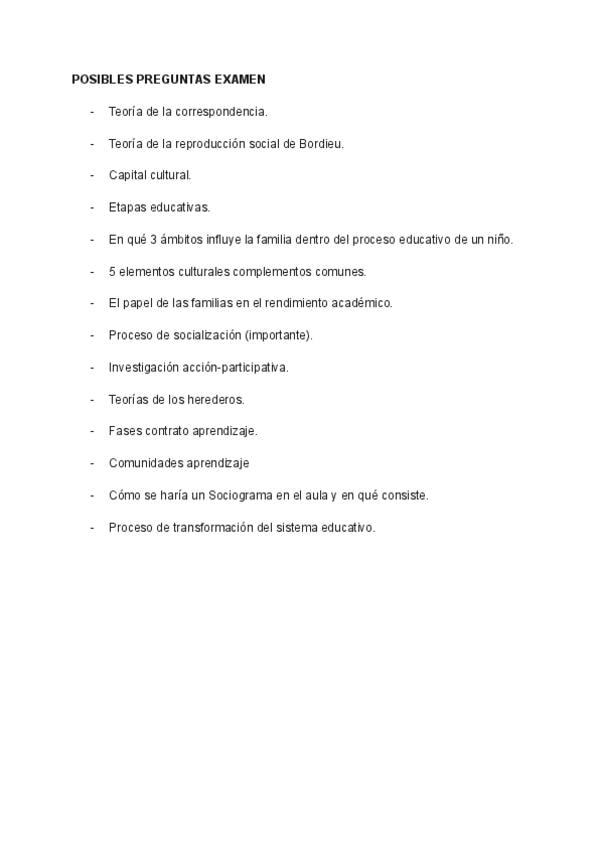 POSIBLES PREGUNTAS EXAMEN

- Teoría de la correspondencia.
- Teoría de la reproducción social de Bordieu.
- Capital cultural.
- Etapas educativas.
- En qué 3 ámbitos influye la familia dentro del proceso educativo de un niño.
- 5 elementos culturales complementos comunes.
- El papel de las familias en el rendimiento académico.
- Proceso de socialización (importante).
- Investigación acción-participativa.
- Teorías de los herederos.
- Fases contrato aprendizaje.
- Comunidades aprendizaje
- Cómo se haría un Sociograma en el aula y en qué consiste.
- Proceso de transformación del sistema educativo.